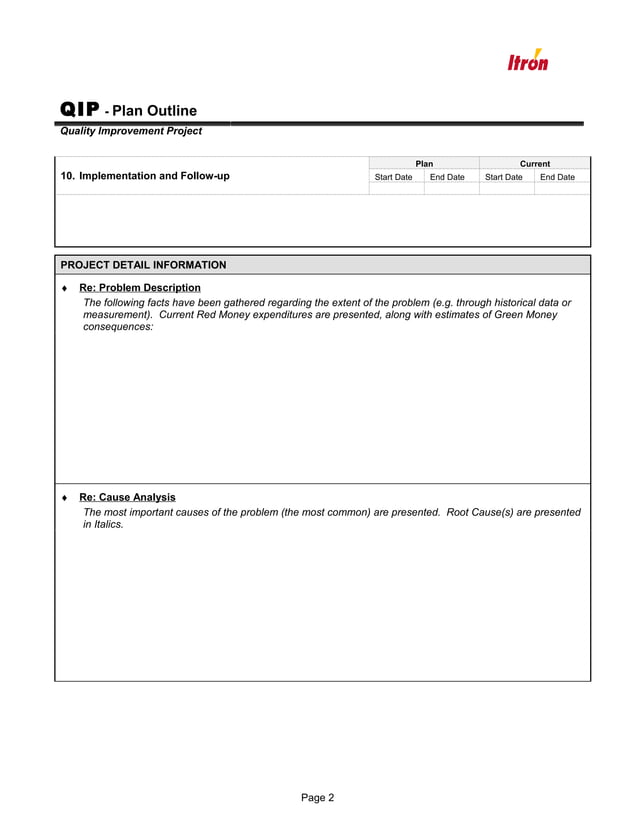 Itron

QIP - Plan Outline
Quality Improvement Project

| 10. Implementation and Follow-up | Plan | | Current | |
|---|---|---|---|---|
| | Start Date | End Date | Start Date | End Date |
| | | | | |

PROJECT DETAIL INFORMATION

♦ Re: Problem Description
The following facts have been gathered regarding the extent of the problem (e.g. through historical data or measurement). Current Red Money expenditures are presented, along with estimates of Green Money consequences:

♦ Re: Cause Analysis
The most important causes of the problem (the most common) are presented. Root Cause(s) are presented in Italics.

Page 2